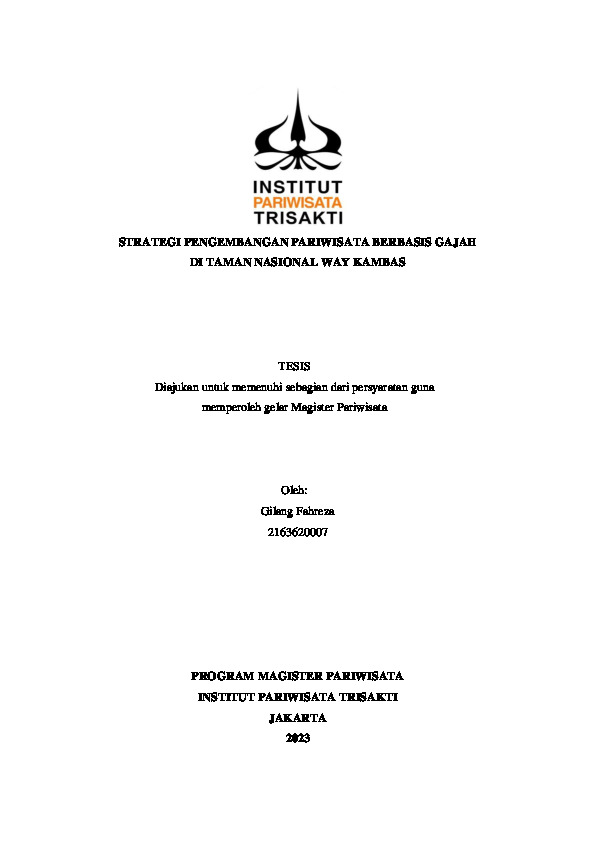 INSTITUT
PARIWISATA
TRISAKTI

STRATEGI PENGEMBANGAN PARIWISATA BERBASIS GAJAH
DI TAMAN NASIONAL WAY KAMBAS

TESIS
Diajukan untuk memenuhi sebagian dari persyaratan guna
memperoleh gelar Magister Pariwisata

Oleh:
Gilang Fahreza
2163620007

PROGRAM MAGISTER PARIWISATA
INSTITUT PARIWISATA TRISAKTI
JAKARTA
2023